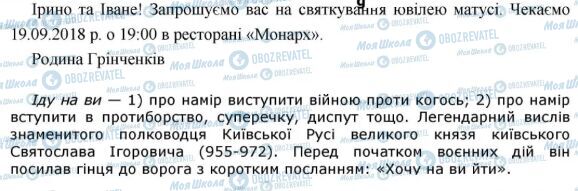 Ірино та Іване! Запрошуємо вас на святкування ювілею матусі. Чекаємо 19.09.2018 р. о 19:00 в ресторані «Монарх».

Родина Грінченків

Іду на ви — 1) про намір виступити війною проти когось; 2) про намір вступити в протиборство, суперечку, диспут тощо. Легендарний вислів знаменитого полководця Київської Русі великого князя київського Святослава Ігоровича (955-972). Перед початком воєнних дій він посилав гінця до ворога з коротким посланням: «Хочу на ви йти».

Моя Школа OBOZREVATEL